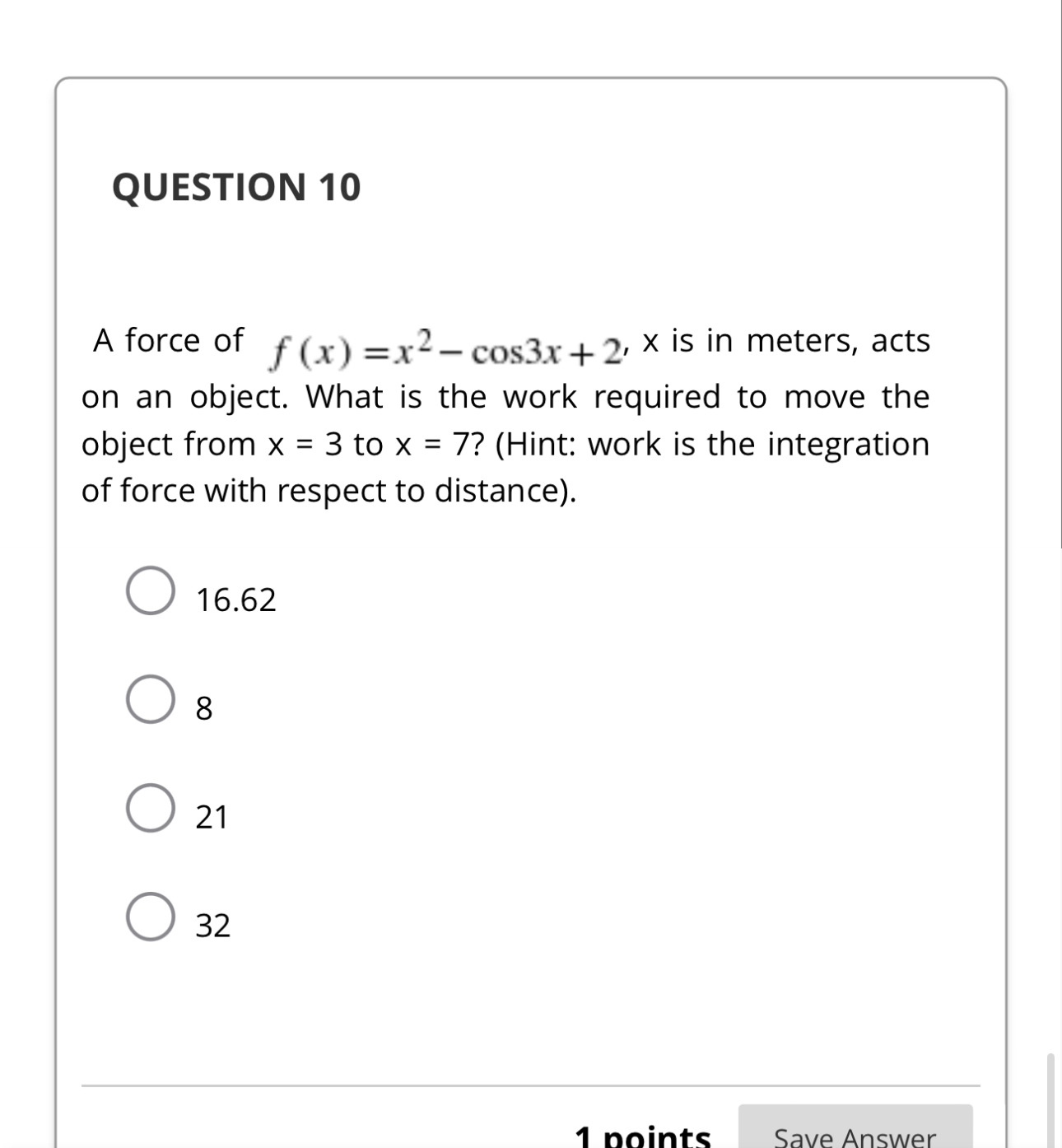 QUESTION 10

A force of $f(x) = x^2 - \cos 3x + 2$, x is in meters, acts on an object. What is the work required to move the object from x = 3 to x = 7? (Hint: work is the integration of force with respect to distance).

16.62

8

21

32

1 points

Save Answer